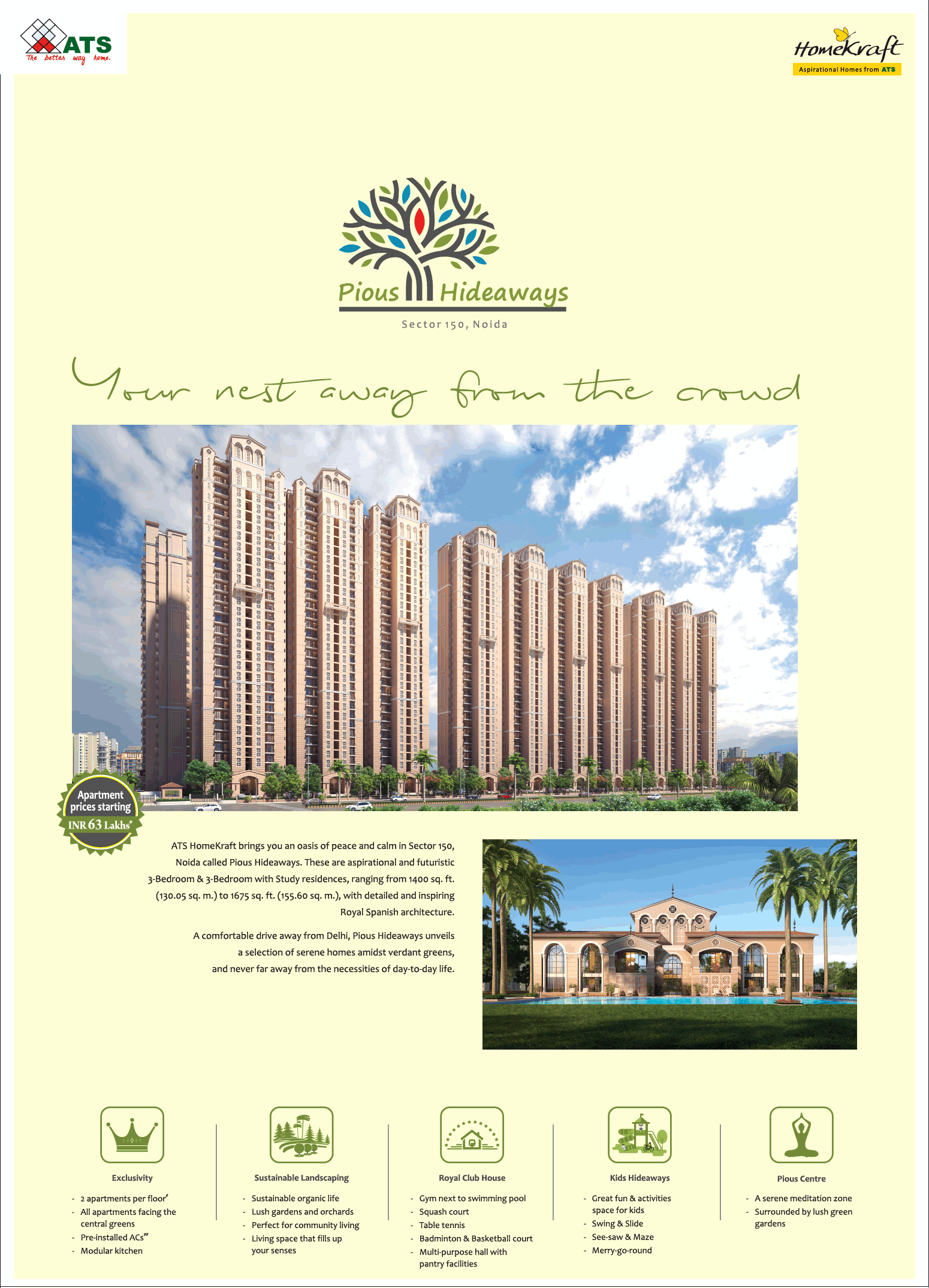 ATS
The better way home.

HomeKraft
Aspirational Homes from ATS

Pious Hideaways
Sector 150, Noida

Your nest away from the crowd

Apartment prices starting INR 63 Lakhs*

ATS HomeKraft brings you an oasis of peace and calm in Sector 150, Noida called Pious Hideaways. These are aspirational and futuristic 3-Bedroom & 3-Bedroom with Study residences, ranging from 1400 sq. ft. (130.05 sq. m.) to 1675 sq. ft. (155.60 sq. m.), with detailed and inspiring Royal Spanish architecture.

A comfortable drive away from Delhi, Pious Hideaways unveils a selection of serene homes amidst verdant greens, and never far away from the necessities of day-to-day life.

Exclusivity
- 2 apartments per floor#
- All apartments facing the central greens
- Pre-installed ACs##
- Modular kitchen

Sustainable Landscaping
- Sustainable organic life
- Lush gardens and orchards
- Perfect for community living
- Living space that fills up your senses

Royal Club House
- Gym next to swimming pool
- Squash court
- Table tennis
- Badminton & Basketball court
- Multi-purpose hall with pantry facilities

Kids Hideaways
- Great fun & activities space for kids
- Swing & Slide
- See-saw & Maze
- Merry-go-round

Pious Centre
- A serene meditation zone
- Surrounded by lush green gardens